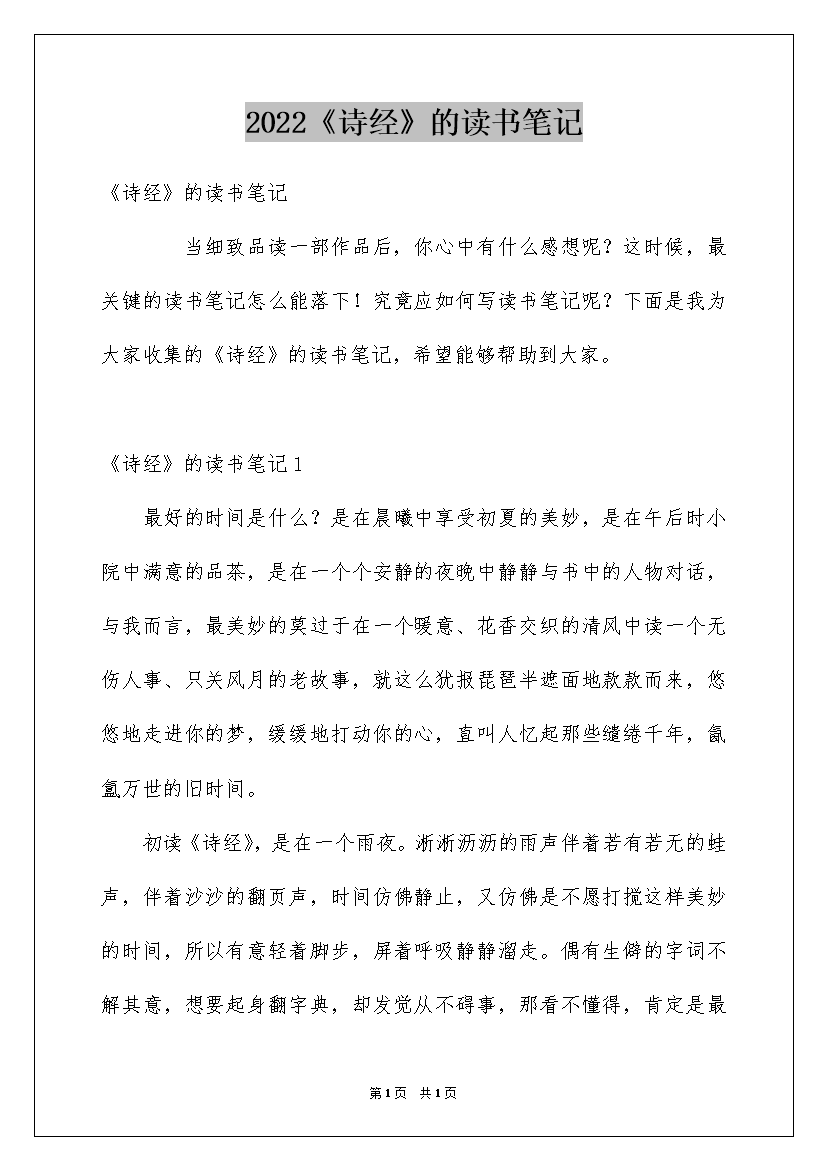 2022《诗经》的读书笔记

《诗经》的读书笔记

当细致品读一部作品后，你心中有什么感想呢？这时候，最关键的读书笔记怎么能落下！究竟应如何写读书笔记呢？下面是我为大家收集的《诗经》的读书笔记，希望能够帮助到大家。

《诗经》的读书笔记1

最好的时间是什么？是在晨曦中享受初夏的美妙，是在午后时小院中满意的品茶，是在一个个安静的夜晚中静静与书中的人物对话，与我而言，最美妙的莫过于在一个暖意、花香交织的清风中读一个无伤人事、只关风月的老故事，就这么犹报琵琶半遮面地款款而来，悠悠地走进你的梦，缓缓地打动你的心，直叫人忆起那些缱绻千年，氤氲万世的旧时间。

初读《诗经》，是在一个雨夜。淅淅沥沥的雨声伴着若有若无的蛙声，伴着沙沙的翻页声，时间仿佛静止，又仿佛是不愿打搅这样美妙的时间，所以有意轻着脚步，屏着呼吸静静溜走。偶有生僻的字词不解其意，想要起身翻字典，却发觉从不碍事，那看不懂得，肯定是最

第1页 共1页